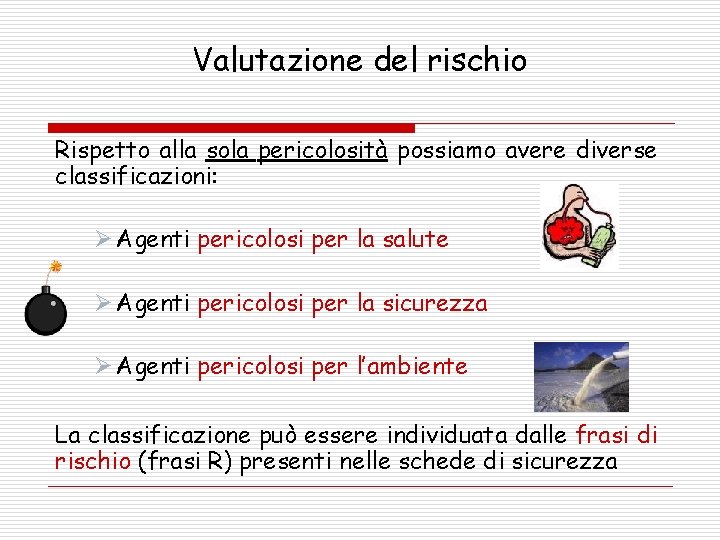 Valutazione del rischio

Rispetto alla sola pericolosità possiamo avere diverse classificazioni:

➢ Agenti pericolosi per la salute

➢ Agenti pericolosi per la sicurezza

➢ Agenti pericolosi per l'ambiente

La classificazione può essere individuata dalle frasi di rischio (frasi R) presenti nelle schede di sicurezza